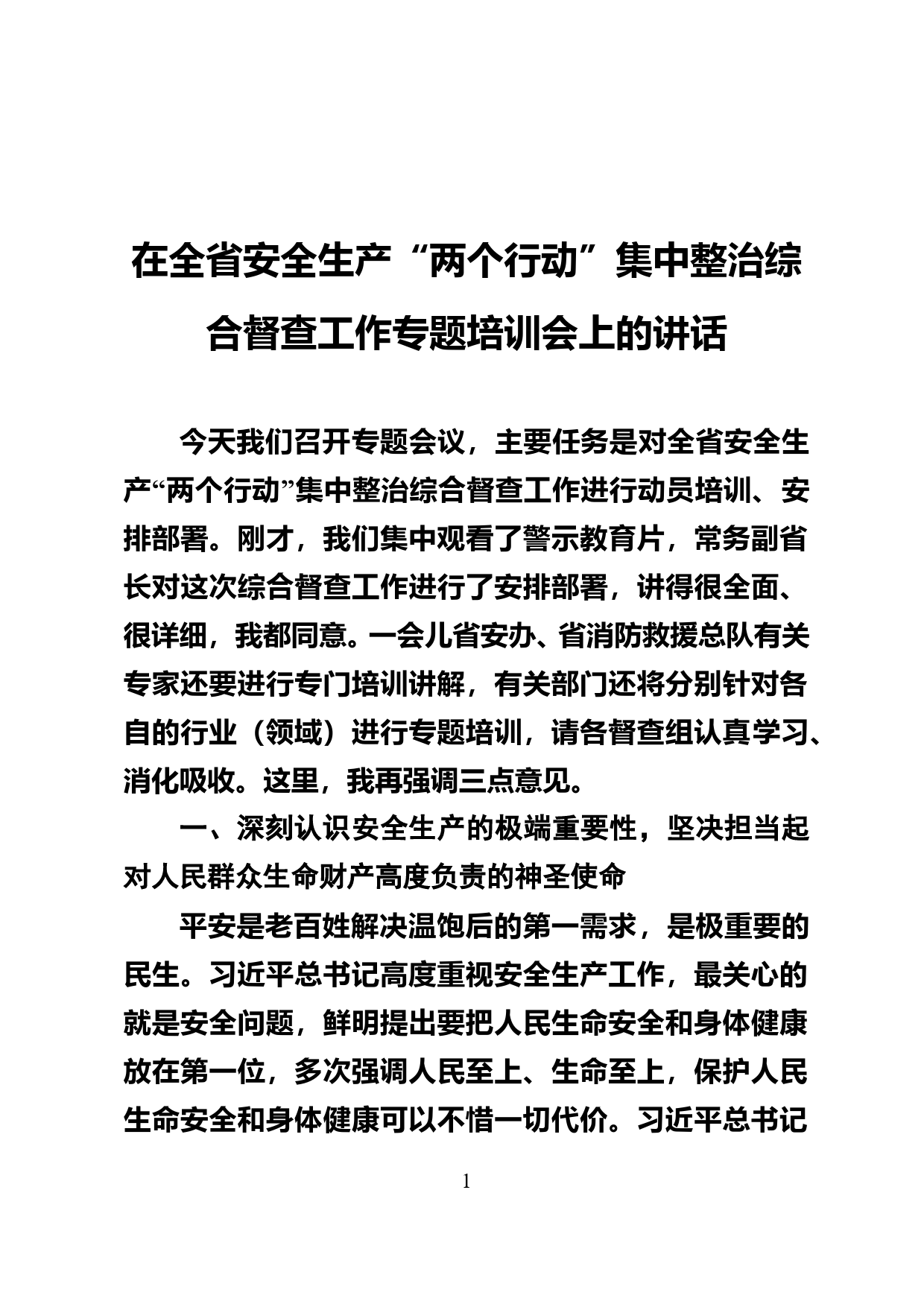 在全省安全生产“两个行动”集中整治综合督查工作专题培训会上的讲话

今天我们召开专题会议，主要任务是对全省安全生产“两个行动”集中整治综合督查工作进行动员培训、安排部署。刚才，我们集中观看了警示教育片，常务副省长对这次综合督查工作进行了安排部署，讲得很全面、很详细，我都同意。一会儿省安办、省消防救援总队有关专家还要进行专门培训讲解，有关部门还将分别针对各自的行业（领域）进行专题培训，请各督查组认真学习、消化吸收。这里，我再强调三点意见。

一、深刻认识安全生产的极端重要性，坚决担当起对人民群众生命财产高度负责的神圣使命

平安是老百姓解决温饱后的第一需求，是极重要的民生。习近平总书记高度重视安全生产工作，最关心的就是安全问题，鲜明提出要把人民生命安全和身体健康放在第一位，多次强调人民至上、生命至上，保护人民生命安全和身体健康可以不惜一切代价。习近平总书记

1